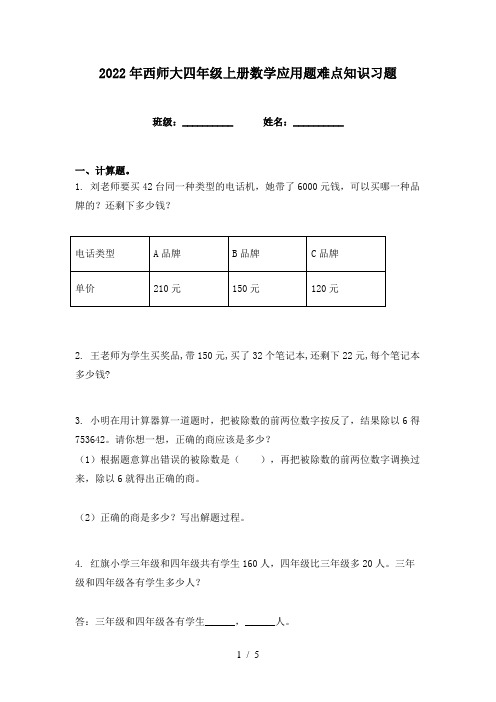 2022年西师大四年级上册数学应用题难点知识习题

班级：__________ 姓名：__________

一、计算题。

1. 刘老师要买42台同一种类型的电话机，她带了6000元钱，可以买哪一种品牌的？还剩下多少钱？

| 电话类型 | A品牌 | B品牌 | C品牌 |
|---|---|---|---|
| 单价 | 210元 | 150元 | 120元 |

2. 王老师为学生买奖品,带150元,买了32个笔记本,还剩下22元,每个笔记本多少钱?

3. 小明在用计算器算一道题时，把被除数的前两位数字按反了，结果除以6得753642。请你想一想，正确的商应该是多少？

（1）根据题意算出错误的被除数是（　　），再把被除数的前两位数字调换过来，除以6就得出正确的商。

（2）正确的商是多少？写出解题过程。

4. 红旗小学三年级和四年级共有学生160人，四年级比三年级多20人。三年级和四年级各有学生多少人？

答：三年级和四年级各有学生______，______人。

1 / 5